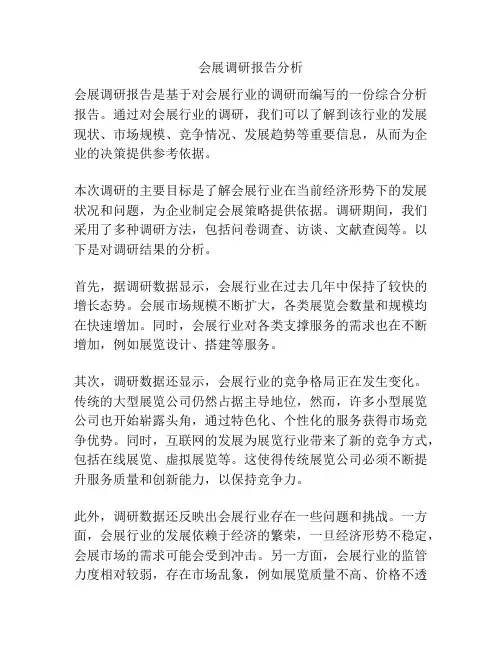 会展调研报告分析

会展调研报告是基于对会展行业的调研而编写的一份综合分析报告。通过对会展行业的调研，我们可以了解到该行业的发展现状、市场规模、竞争情况、发展趋势等重要信息，从而为企业的决策提供参考依据。

本次调研的主要目标是了解会展行业在当前经济形势下的发展状况和问题，为企业制定会展策略提供依据。调研期间，我们采用了多种调研方法，包括问卷调查、访谈、文献查阅等。以下是对调研结果的分析。

首先，据调研数据显示，会展行业在过去几年中保持了较快的增长态势。会展市场规模不断扩大，各类展览会数量和规模均在快速增加。同时，会展行业对各类支撑服务的需求也在不断增加，例如展览设计、搭建等服务。

其次，调研数据还显示，会展行业的竞争格局正在发生变化。传统的大型展览公司仍然占据主导地位，然而，许多小型展览公司也开始崭露头角，通过特色化、个性化的服务获得市场竞争优势。同时，互联网的发展为展览行业带来了新的竞争方式，包括在线展览、虚拟展览等。这使得传统展览公司必须不断提升服务质量和创新能力，以保持竞争力。

此外，调研数据还反映出会展行业存在一些问题和挑战。一方面，会展行业的发展依赖于经济的繁荣，一旦经济形势不稳定，会展市场的需求可能会受到冲击。另一方面，会展行业的监管力度相对较弱，存在市场乱象，例如展览质量不高、价格不透